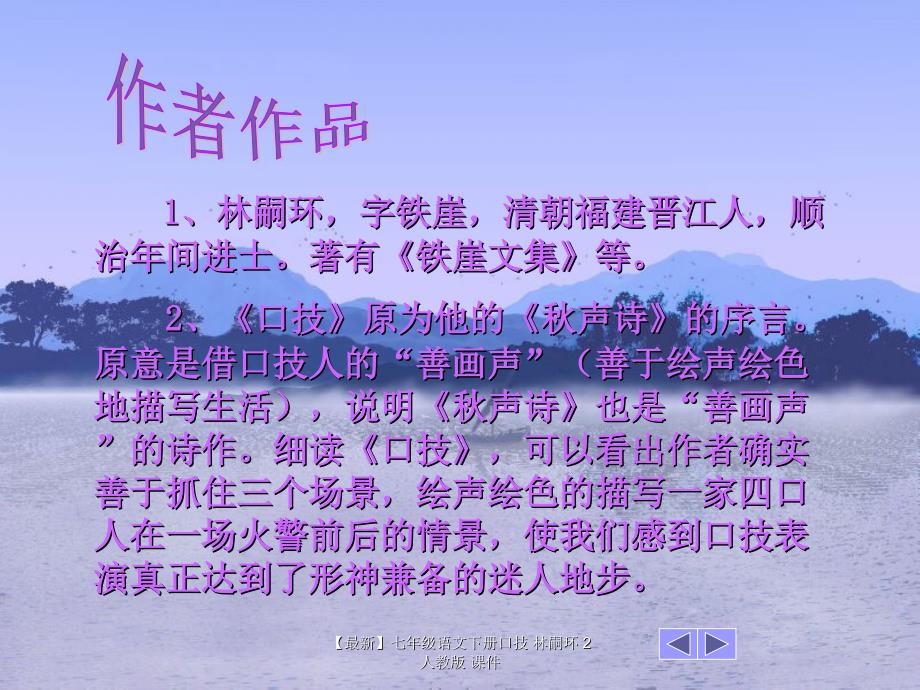 作者作品

1、林嗣环，字铁崖，清朝福建晋江人，顺治年间进士。著有《铁崖文集》等。

2、《口技》原为他的《秋声诗》的序言。原意是借口技人的“善画声”（善于绘声绘色地描写生活），说明《秋声诗》也是“善画声”的诗作。细读《口技》，可以看出作者确实善于抓住三个场景，绘声绘色的描写一家四口人在一场火警前后的情景，使我们感到口技表演真正达到了形神兼备的迷人地步。

【最新】七年级语文下册口技 林嗣环 2 人教版 课件